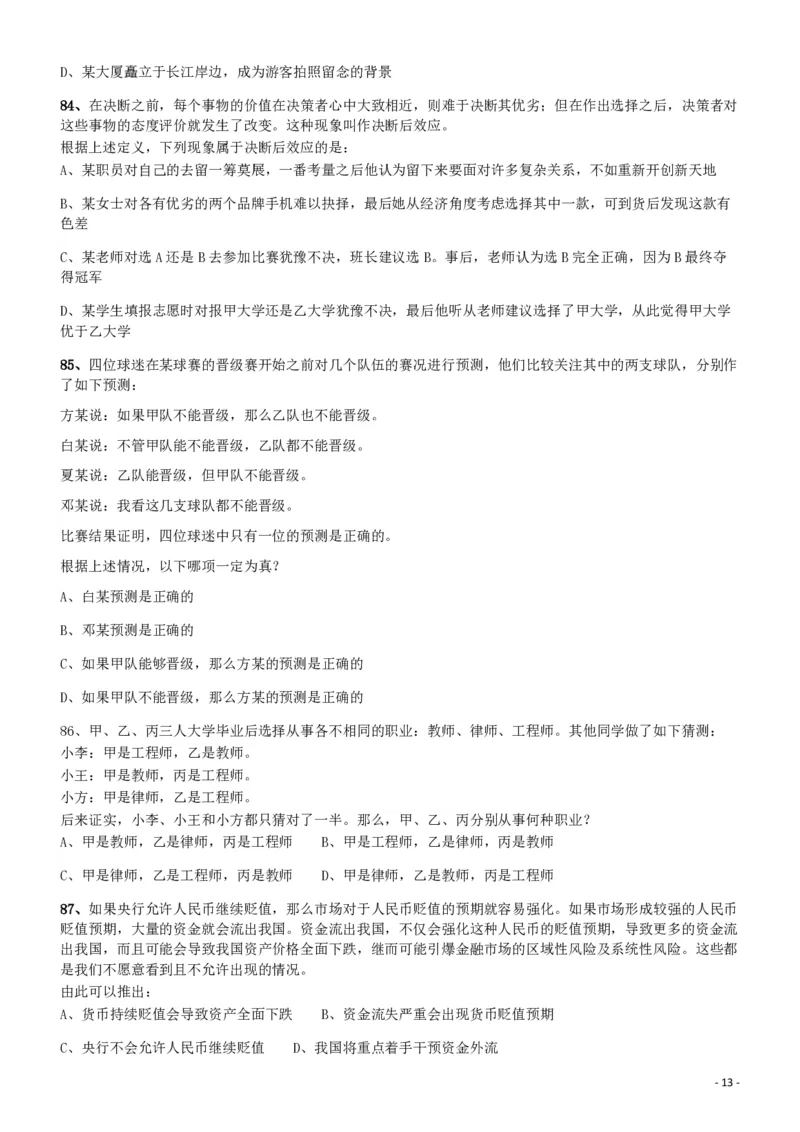 D、某大厦矗立于长江岸边，成为游客拍照留念的背景

84、在决断之前，每个事物的价值在决策者心中大致相近，则难于决断其优劣；但在作出选择之后，决策者对这些事物的态度评价就发生了改变。这种现象叫作决断后效应。
根据上述定义，下列现象属于决断后效应的是：

A、某职员对自己的去留一筹莫展，一番考量之后他认为留下来要面对许多复杂关系，不如重新开创新天地

B、某女士对各有优劣的两个品牌手机难以抉择，最后她从经济角度考虑选择其中一款，可到货后发现这款有色差

C、某老师对选 A 还是 B 去参加比赛犹豫不决，班长建议选 B。事后，老师认为选 B 完全正确，因为 B 最终夺得冠军

D、某学生填报志愿时对报甲大学还是乙大学犹豫不决，最后他听从老师建议选择了甲大学，从此觉得甲大学优于乙大学

85、四位球迷在某球赛的晋级赛开始之前对几个队伍的赛况进行预测，他们比较关注其中的两支球队，分别作了如下预测：

方某说：如果甲队不能晋级，那么乙队也不能晋级。

白某说：不管甲队能不能晋级，乙队都不能晋级。

夏某说：乙队能晋级，但甲队不能晋级。

邓某说：我看这几支球队都不能晋级。

比赛结果证明，四位球迷中只有一位的预测是正确的。

根据上述情况，以下哪项一定为真？

A、白某预测是正确的

B、邓某预测是正确的

C、如果甲队能够晋级，那么方某的预测是正确的

D、如果甲队不能晋级，那么方某的预测是正确的

86、甲、乙、丙三人大学毕业后选择从事各不相同的职业：教师、律师、工程师。其他同学做了如下猜测：
小李：甲是工程师，乙是教师。
小王：甲是教师，丙是工程师。
小方：甲是律师，乙是工程师。
后来证实，小李、小王和小方都只猜对了一半。那么，甲、乙、丙分别从事何种职业？
A、甲是教师，乙是律师，丙是工程师　　B、甲是工程师，乙是律师，丙是教师

C、甲是律师，乙是工程师，丙是教师　　D、甲是律师，乙是教师，丙是工程师

87、如果央行允许人民币继续贬值，那么市场对于人民币贬值的预期就容易强化。如果市场形成较强的人民币贬值预期，大量的资金就会流出我国。资金流出我国，不仅会强化这种人民币的贬值预期，导致更多的资金流出我国，而且可能会导致我国资产价格全面下跌，继而可能引爆金融市场的区域性风险及系统性风险。这些都是我们不愿意看到且不允许出现的情况。
由此可以推出：
A、货币持续贬值会导致资产全面下跌　　B、资金流失严重会出现货币贬值预期

C、央行不会允许人民币继续贬值　　D、我国将重点着手干预资金外流

- 13 -